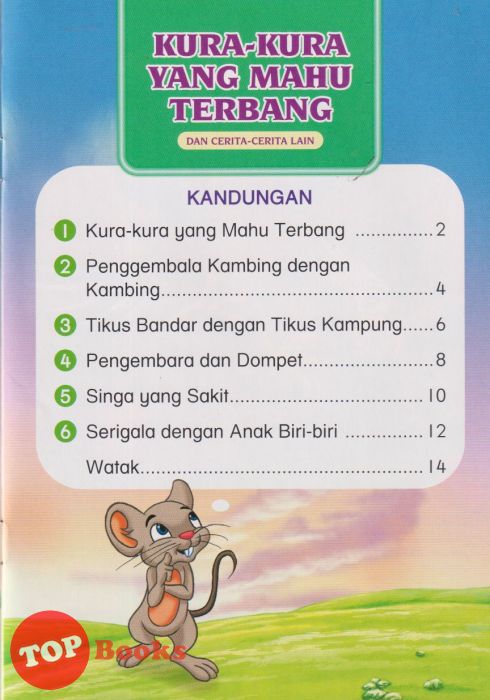 KURA-KURA YANG MAHU TERBANG

DAN CERITA-CERITA LAIN

KANDUNGAN

1 Kura-kura yang Mahu Terbang 2

2 Penggembala Kambing dengan Kambing 4

3 Tikus Bandar dengan Tikus Kampung 6

4 Pengembara dan Dompet 8

5 Singa yang Sakit 10

6 Serigala dengan Anak Biri-biri 12

Watak 14

TOP Books